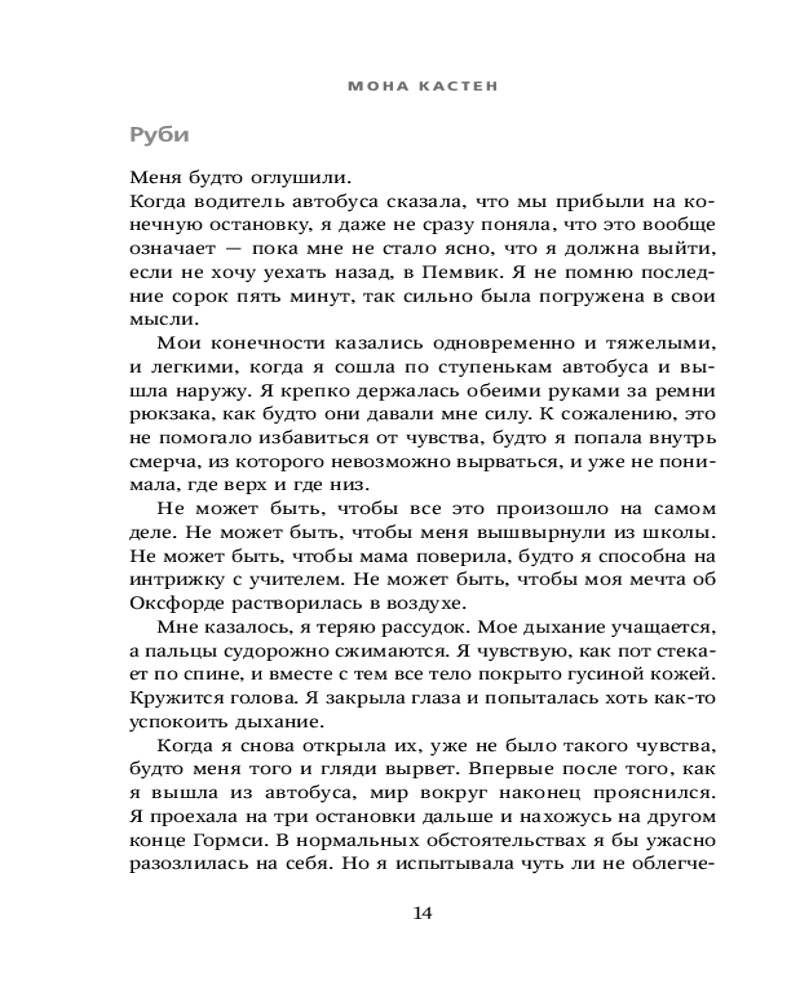 МОНА КАСТЕН

Руби

Меня будто оглушили.
Когда водитель автобуса сказала, что мы прибыли на конечную остановку, я даже не сразу поняла, что это вообще означает — пока мне не стало ясно, что я должна выйти, если не хочу уехать назад, в Пемвик. Я не помню последние сорок пять минут, так сильно была погружена в свои мысли.

Мои конечности казались одновременно и тяжелыми, и легкими, когда я сошла по ступенькам автобуса и вышла наружу. Я крепко держалась обеими руками за ремни рюкзака, как будто они давали мне силу. К сожалению, это не помогало избавиться от чувства, будто я попала внутрь смерча, из которого невозможно вырваться, и уже не понимала, где верх и где низ.

Не может быть, чтобы все это произошло на самом деле. Не может быть, чтобы меня вышвырнули из школы. Не может быть, чтобы мама поверила, будто я способна на интрижку с учителем. Не может быть, чтобы моя мечта об Оксфорде растворилась в воздухе.

Мне казалось, я теряю рассудок. Мое дыхание учащается, а пальцы судорожно сжимаются. Я чувствую, как пот стекает по спине, и вместе с тем все тело покрыто гусиной кожей. Кружится голова. Я закрыла глаза и попыталась хоть как-то успокоить дыхание.

Когда я снова открыла их, уже не было такого чувства, будто меня того и гляди вырвет. Впервые после того, как я вышла из автобуса, мир вокруг наконец прояснился. Я проехала на три остановки дальше и нахожусь на другом конце Гормси. В нормальных обстоятельствах я бы ужасно разозлилась на себя. Но я испытывала чуть ли не облегче-

14